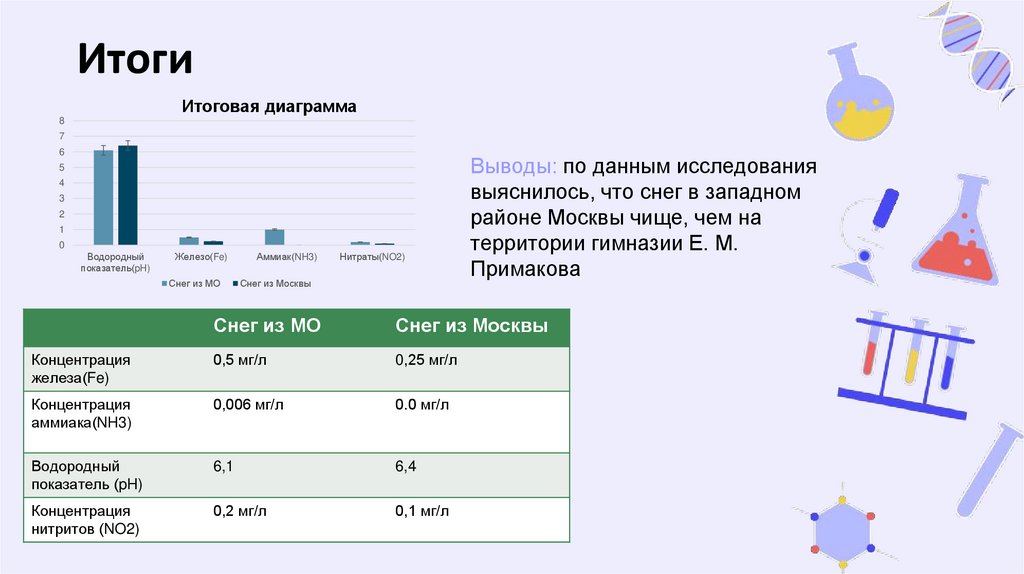 Итоги

Итоговая диаграмма

8
7
6
5
4
3
2
1
0

Водородный показатель(pH)
Железо(Fe)
Аммиак(NH3)
Нитраты(NO2)

Снег из МО
Снег из Москвы

Выводы: по данным исследования выяснилось, что снег в западном районе Москвы чище, чем на территории гимназии Е. М. Примакова

| | Снег из МО | Снег из Москвы |
|---|---|---|
| Концентрация железа(Fe) | 0,5 мг/л | 0,25 мг/л |
| Концентрация аммиака(NH3) | 0,006 мг/л | 0.0 мг/л |
| Водородный показатель (pH) | 6,1 | 6,4 |
| Концентрация нитритов (NO2) | 0,2 мг/л | 0,1 мг/л |